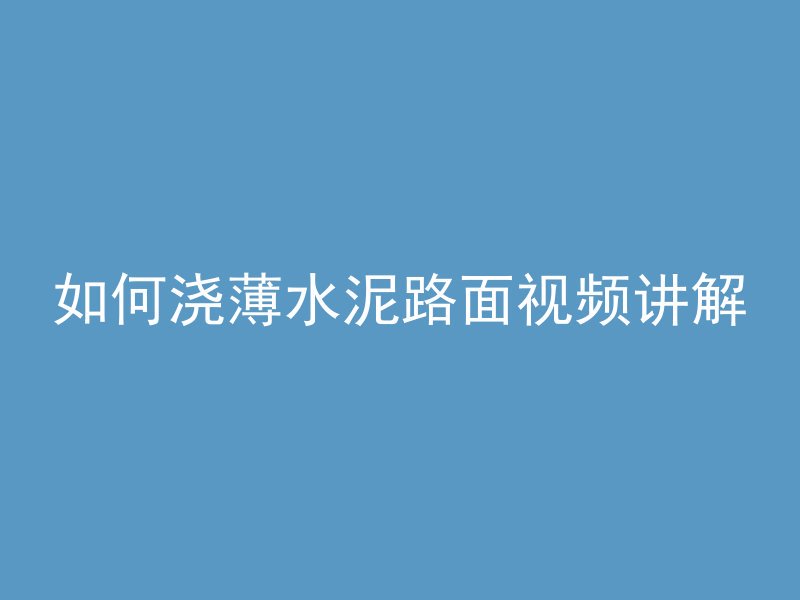 如何浇薄水泥路面视频讲解